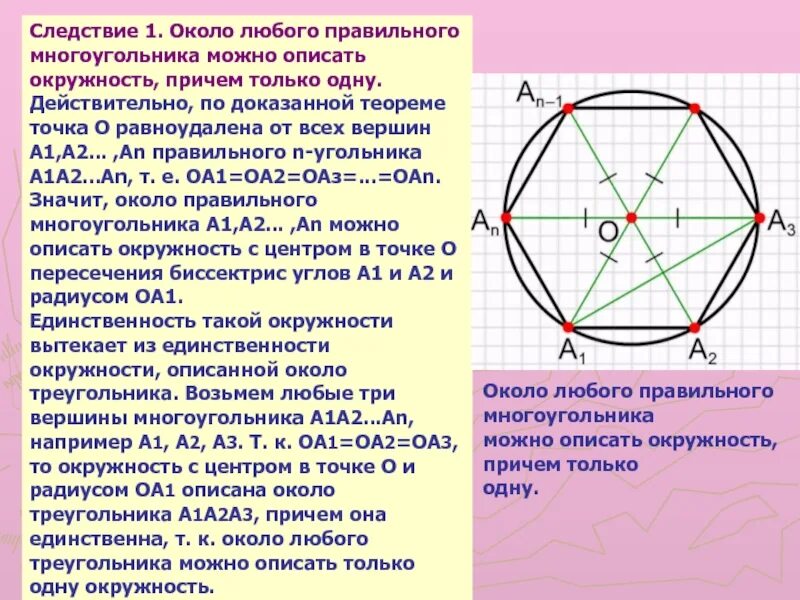 Следствие 1. Около любого правильного многоугольника можно описать окружность, причем только одну. Действительно, по доказанной теореме точка О равноудалена от всех вершин А1,А2... ,Аn правильного n-угольника А1А2...Аn, т. е. ОА1=ОА2=ОАз=...=ОАn. Значит, около правильного многоугольника А1,А2... ,Аn можно описать окружность с центром в точке О пересечения биссектрис углов А1 и А2 и радиусом ОА1.
Единственность такой окружности вытекает из единственности окружности, описанной около треугольника. Возьмем любые три вершины многоугольника А1А2...Аn, например А1, А2, А3. Т. к. ОА1=ОА2=ОА3, то окружность с центром в точке О и радиусом ОА1 описана около треугольника А1А2А3, причем она единственна, т. к. около любого треугольника можно описать только одну окружность.

$A_{n-1}$
$A_n$
O
$A_3$
$A_1$
$A_2$

Около любого правильного многоугольника можно описать окружность, причем только одну.